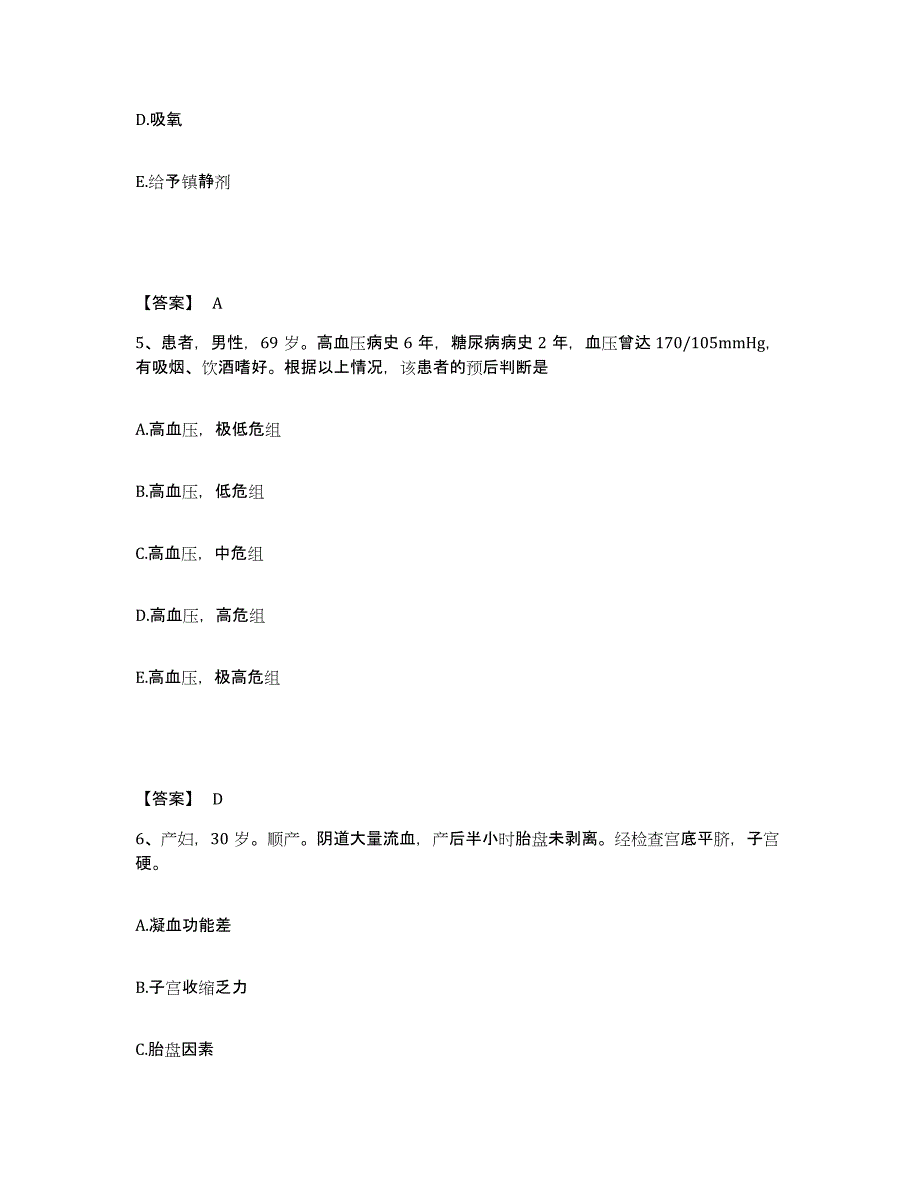 D.吸氧

E.给予镇静剂

【答案】 A

5、患者，男性，69 岁。高血压病史 6 年，糖尿病病史 2 年，血压曾达 170/105mmHg，有吸烟、饮酒嗜好。根据以上情况，该患者的预后判断是

A.高血压，极低危组

B.高血压，低危组

C.高血压，中危组

D.高血压，高危组

E.高血压，极高危组

【答案】 D

6、产妇，30 岁。顺产。阴道大量流血，产后半小时胎盘未剥离。经检查宫底平脐，子宫硬。

A.凝血功能差

B.子宫收缩乏力

C.胎盘因素